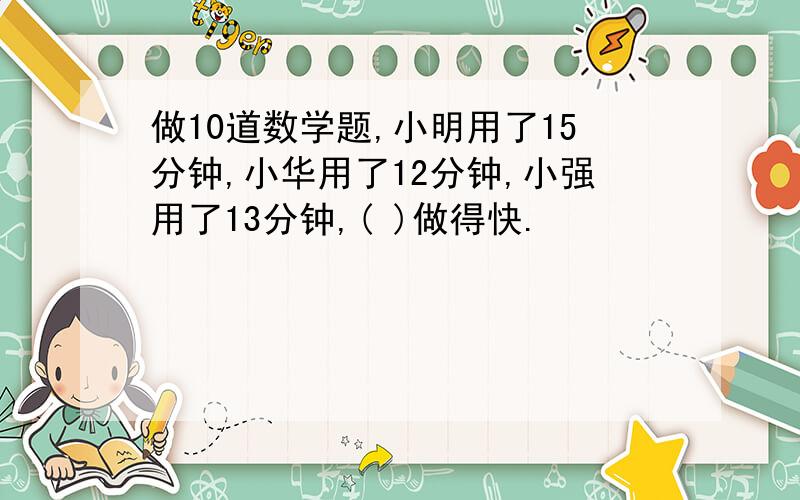 tiger

做10道数学题,小明用了15分钟,小华用了12分钟,小强用了13分钟,( )做得快.